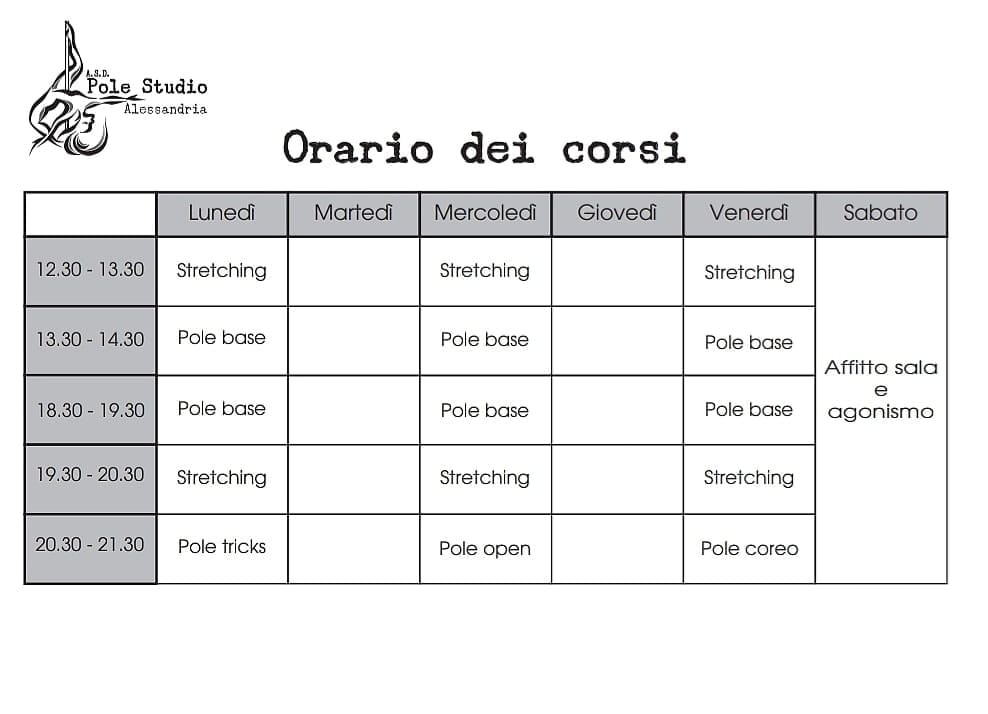 A.S.D. Pole Studio Alessandria

Orario dei corsi

| | Lunedì | Martedì | Mercoledì | Giovedì | Venerdì | Sabato |
|---|---|---|---|---|---|---|
| 12.30 - 13.30 | Stretching | | Stretching | | Stretching | Affitto sala e agonismo |
| 13.30 - 14.30 | Pole base | | Pole base | | Pole base | |
| 18.30 - 19.30 | Pole base | | Pole base | | Pole base | |
| 19.30 - 20.30 | Stretching | | Stretching | | Stretching | |
| 20.30 - 21.30 | Pole tricks | | Pole open | | Pole coreo | |